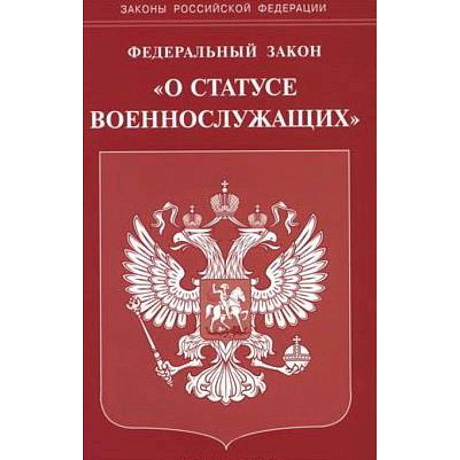 ЗАКОНЫ РОССИЙСКОЙ ФЕДЕРАЦИИ

ФЕДЕРАЛЬНЫЙ ЗАКОН

«О СТАТУСЕ ВОЕННОСЛУЖАЩИХ»